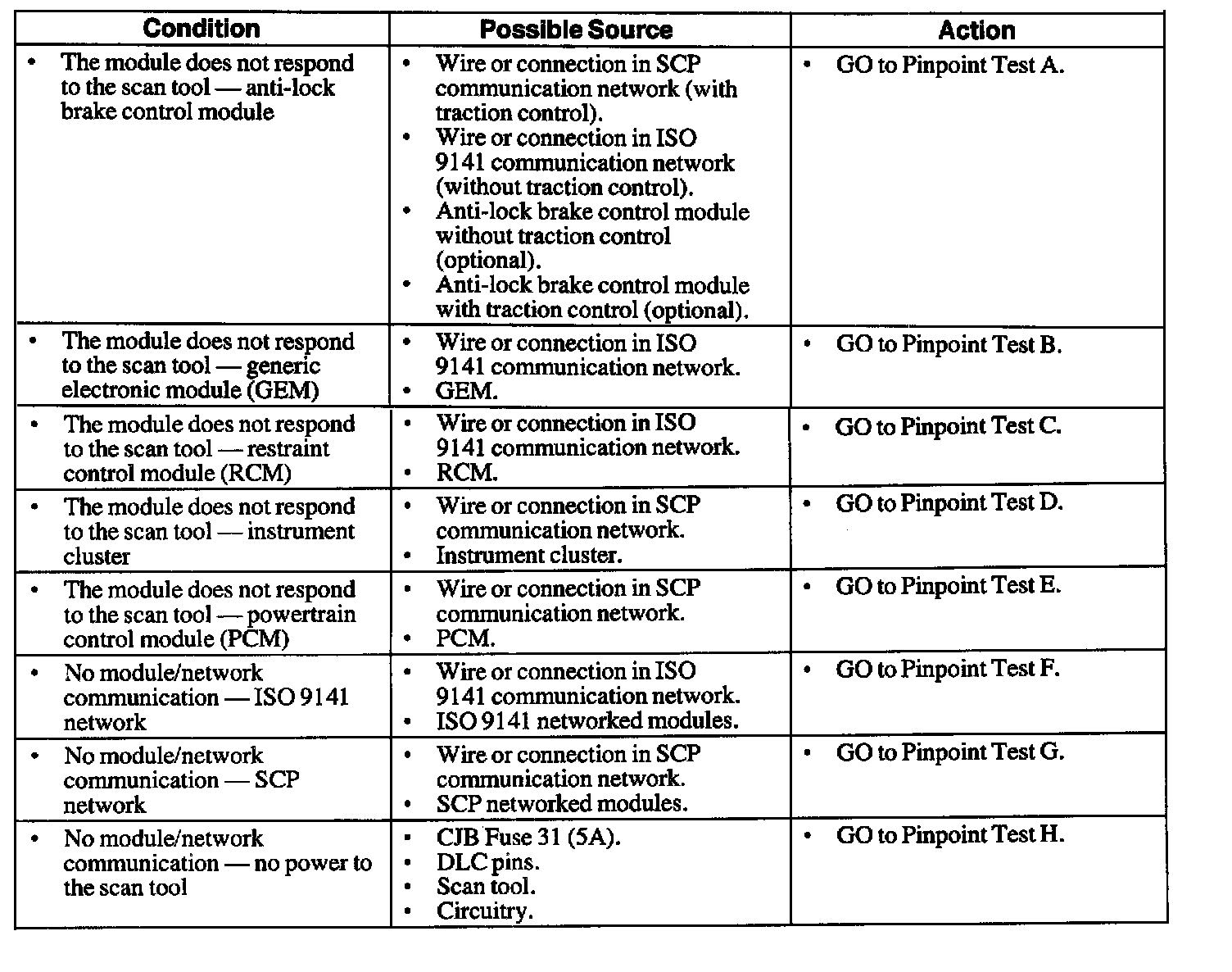 | Condition | Possible Source | Action |
|---|---|---|
| • The module does not respond to the scan tool — anti-lock brake control module | • Wire or connection in SCP communication network (with traction control). • Wire or connection in ISO 9141 communication network (without traction control). • Anti-lock brake control module without traction control (optional). • Anti-lock brake control module with traction control (optional). | • GO to Pinpoint Test A. |
| • The module does not respond to the scan tool — generic electronic module (GEM) | • Wire or connection in ISO 9141 communication network. • GEM. | • GO to Pinpoint Test B. |
| • The module does not respond to the scan tool — restraint control module (RCM) | • Wire or connection in ISO 9141 communication network. • RCM. | • GO to Pinpoint Test C. |
| • The module does not respond to the scan tool — instrument cluster | • Wire or connection in SCP communication network. • Instrument cluster. | • GO to Pinpoint Test D. |
| • The module does not respond to the scan tool — powertrain control module (PCM) | • Wire or connection in SCP communication network. • PCM. | • GO to Pinpoint Test E. |
| • No module/network communication — ISO 9141 network | • Wire or connection in ISO 9141 communication network. • ISO 9141 networked modules. | • GO to Pinpoint Test F. |
| • No module/network communication — SCP network | • Wire or connection in SCP communication network. • SCP networked modules. | • GO to Pinpoint Test G. |
| • No module/network communication — no power to the scan tool | • CJB Fuse 31 (5A). • DLC pins. • Scan tool. • Circuitry. | • GO to Pinpoint Test H. |